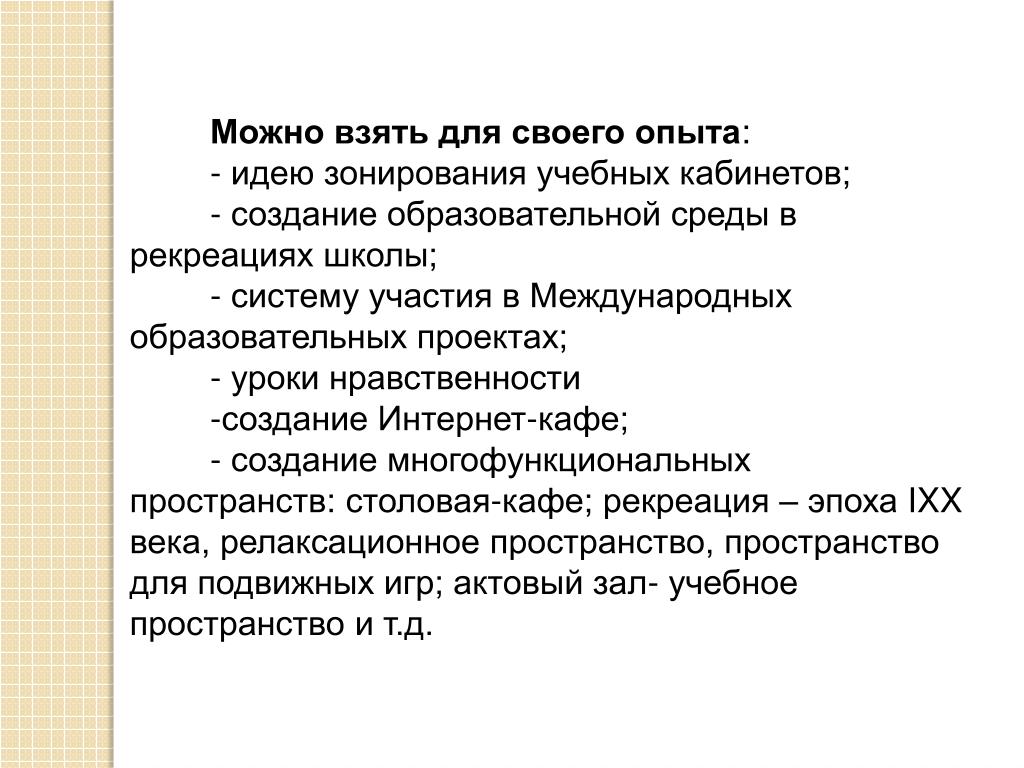 Можно взять для своего опыта:
- идею зонирования учебных кабинетов;
- создание образовательной среды в рекреациях школы;
- систему участия в Международных образовательных проектах;
- уроки нравственности
-создание Интернет-кафе;
- создание многофункциональных пространств: столовая-кафе; рекреация – эпоха IXX века, релаксационное пространство, пространство для подвижных игр; актовый зал- учебное пространство и т.д.